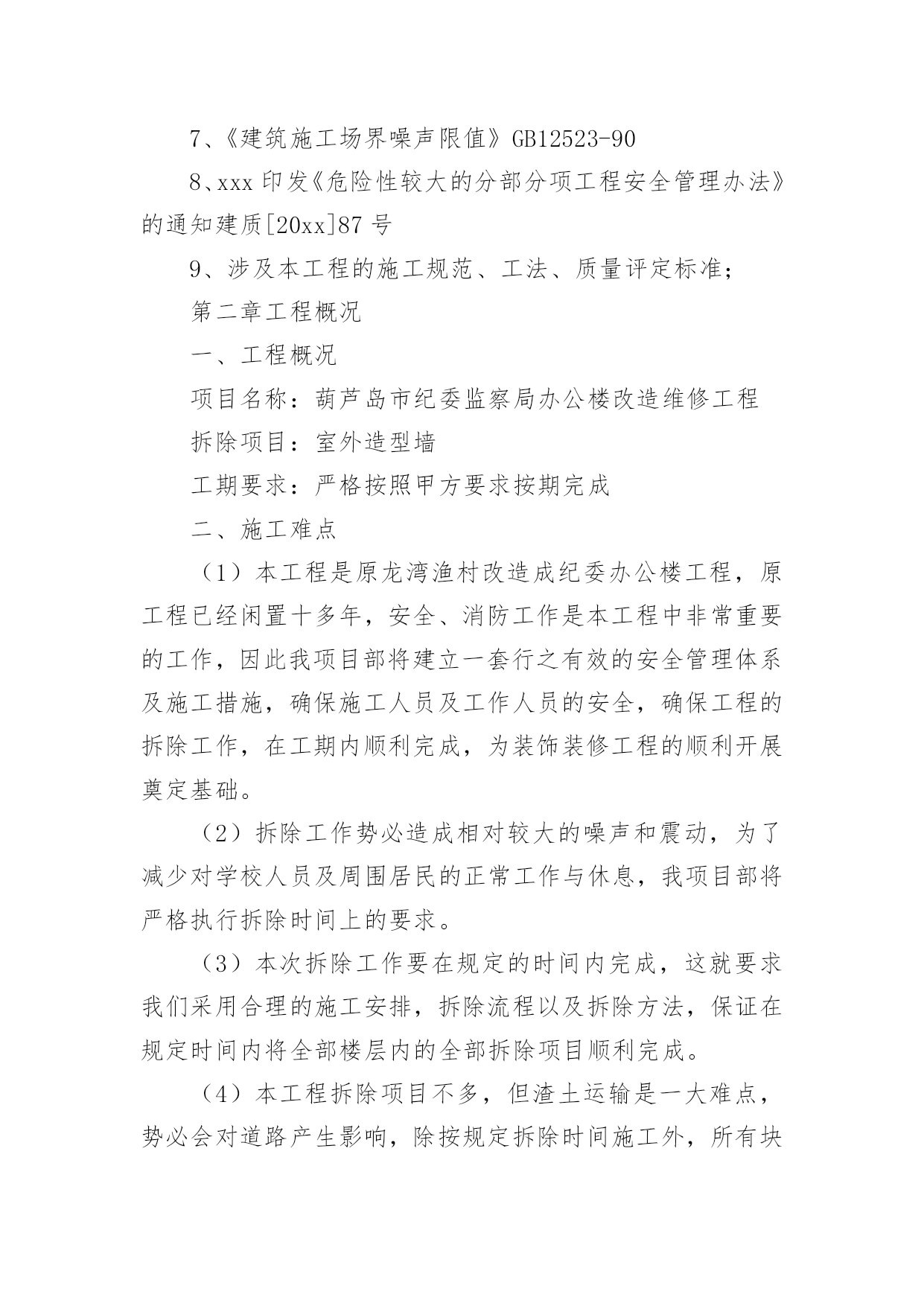 7、《建筑施工场界噪声限值》GB12523-90

8、xxx 印发《危险性较大的分部分项工程安全管理办法》的通知建质[20xx]87 号

9、涉及本工程的施工规范、工法、质量评定标准；

第二章工程概况

一、工程概况

项目名称：葫芦岛市纪委监察局办公楼改造维修工程

拆除项目：室外造型墙

工期要求：严格按照甲方要求按期完成

二、施工难点

（1）本工程是原龙湾渔村改造成纪委办公楼工程，原工程已经闲置十多年，安全、消防工作是本工程中非常重要的工作，因此我项目部将建立一套行之有效的安全管理体系及施工措施，确保施工人员及工作人员的安全，确保工程的拆除工作，在工期内顺利完成，为装饰装修工程的顺利开展奠定基础。

（2）拆除工作势必造成相对较大的噪声和震动，为了减少对学校人员及周围居民的正常工作与休息，我项目部将严格执行拆除时间上的要求。

（3）本次拆除工作要在规定的时间内完成，这就要求我们采用合理的施工安排，拆除流程以及拆除方法，保证在规定时间内将全部楼层内的全部拆除项目顺利完成。

（4）本工程拆除项目不多，但渣土运输是一大难点，势必会对道路产生影响，除按规定拆除时间施工外，所有块